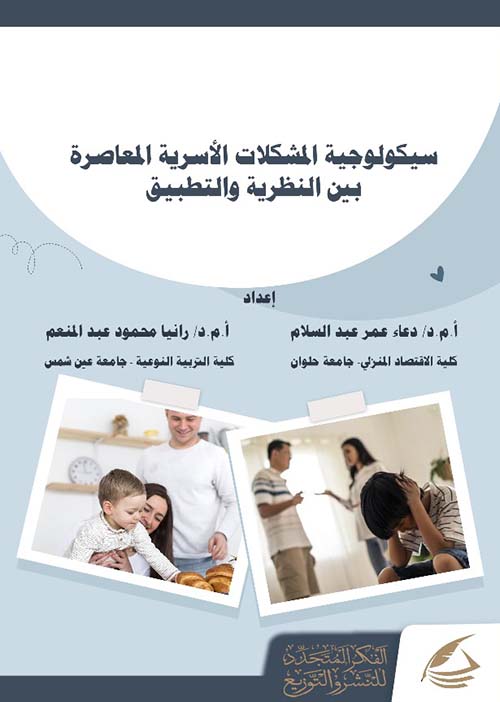 سيكولوجية المشكلات الأسرية المعاصرة
بين النظرية والتطبيق

إعداد

أ.م.د/ دعاء عمر عبد السلام
كلية الاقتصاد المنزلي- جامعة حلوان

أ.م.د/ رانيا محمود عبد المنعم
كلية التربية النوعية - جامعة عين شمس

الفكر المتجدد للنشر والتوزيع